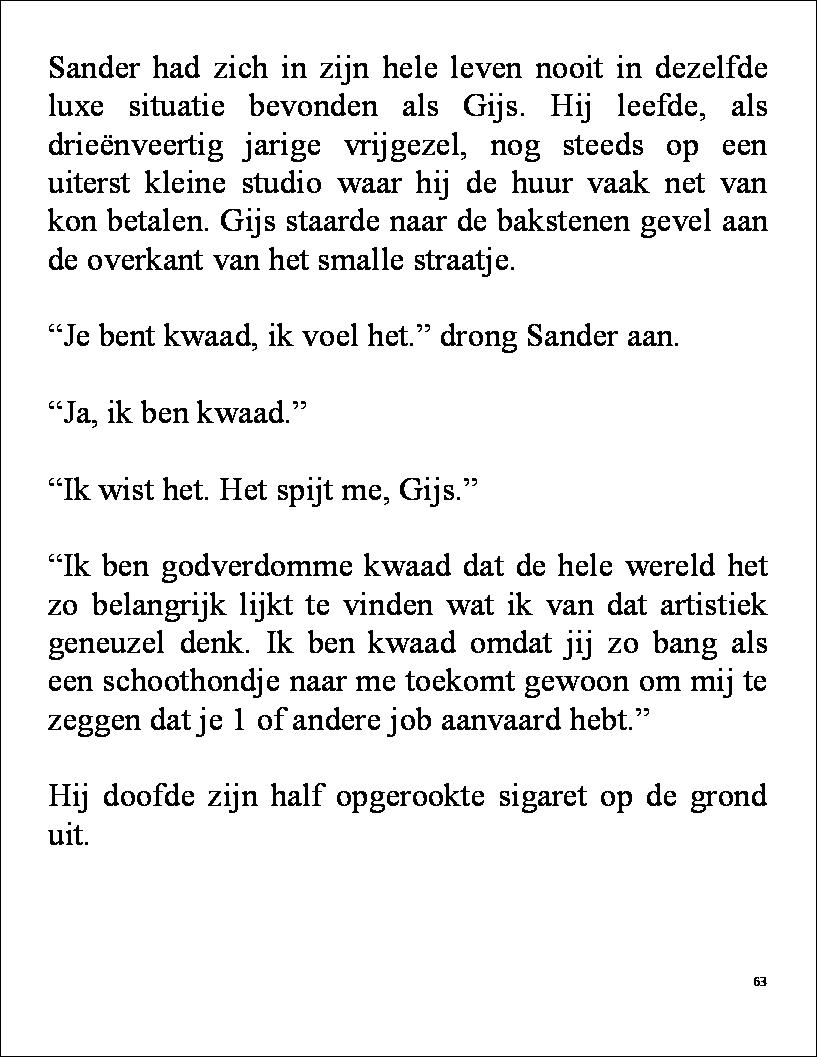 Sander had zich in zijn hele leven nooit in dezelfde luxe situatie bevonden als Gijs. Hij leefde, als drieënveertig jarige vrijgezel, nog steeds op een uiterst kleine studio waar hij de huur vaak net van kon betalen. Gijs staarde naar de bakstenen gevel aan de overkant van het smalle straatje.

“Je bent kwaad, ik voel het.” drong Sander aan.

“Ja, ik ben kwaad.”

“Ik wist het. Het spijt me, Gijs.”

“Ik ben godverdomme kwaad dat de hele wereld het zo belangrijk lijkt te vinden wat ik van dat artistiek geneuzel denk. Ik ben kwaad omdat jij zo bang als een schoothondje naar me toekomt gewoon om mij te zeggen dat je 1 of andere job aanvaard hebt.”

Hij doofde zijn half opgerookte sigaret op de grond uit.

63